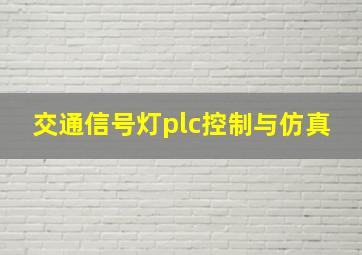 交通信号灯plc控制与仿真